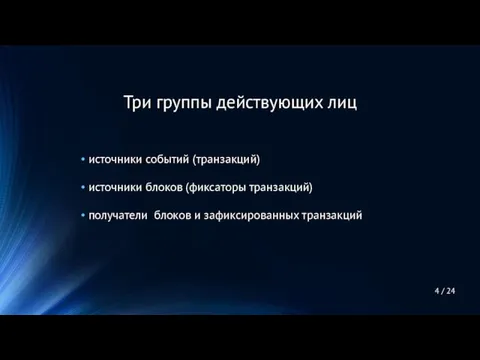 Три группы действующих лиц

• источники событий (транзакций)

• источники блоков (фиксаторы транзакций)

• получатели  блоков и зафиксированных транзакций

4 / 24